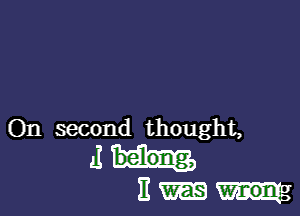 On second thought,
I belong,
I was wrong